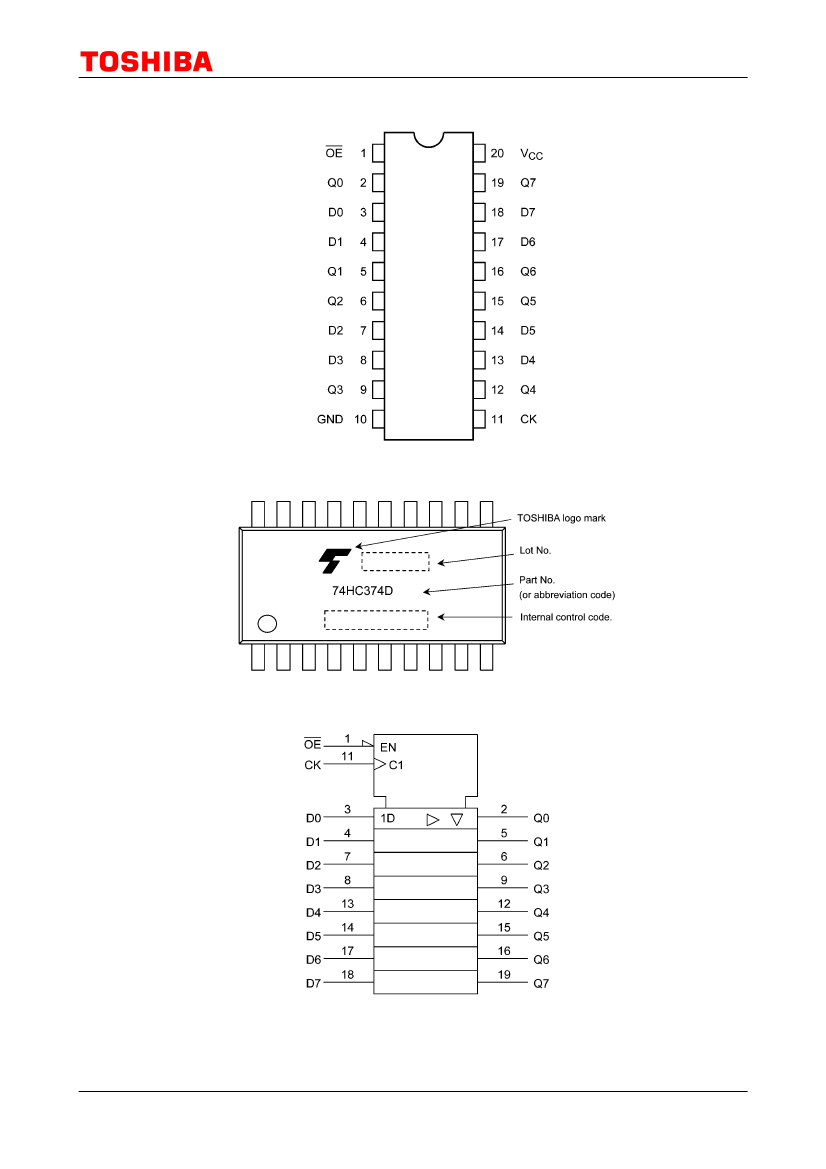 TOSHIBA

$\overline{OE}$ 1
Q0 2
D0 3
D1 4
Q1 5
Q2 6
D2 7
D3 8
Q3 9
GND 10

20 $V_{CC}$
19 Q7
18 D7
17 D6
16 Q6
15 Q5
14 D5
13 D4
12 Q4
11 CK

74HC374D

TOSHIBA logo mark
Lot No.
Part No.
(or abbreviation code)
Internal control code.

$\overline{OE}$ 1 EN
CK 11 C1
D0 3 1D 2 Q0
D1 4 5 Q1
D2 7 6 Q2
D3 8 9 Q3
D4 13 12 Q4
D5 14 15 Q5
D6 17 16 Q6
D7 18 19 Q7